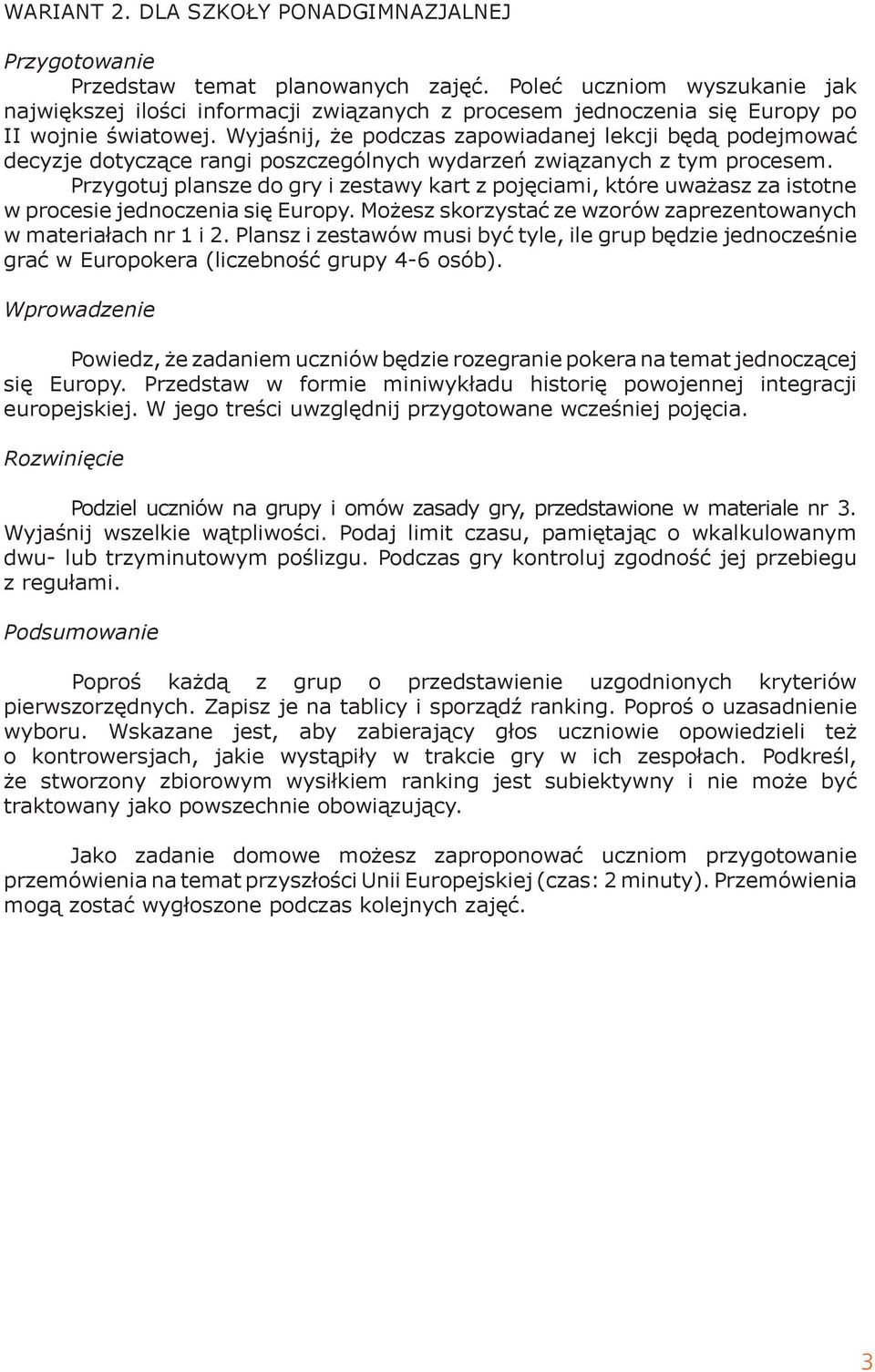 WARIANT 2. DLA SZKOŁY PONADGIMNAZJALNEJ

Przygotowanie

Przedstaw temat planowanych zajęć. Poleć uczniom wyszukanie jak największej ilości informacji związanych z procesem jednoczenia się Europy po II wojnie światowej. Wyjaśnij, że podczas zapowiadanej lekcji będą podejmować decyzje dotyczące rangi poszczególnych wydarzeń związanych z tym procesem.

Przygotuj plansze do gry i zestawy kart z pojęciami, które uważasz za istotne w procesie jednoczenia się Europy. Możesz skorzystać ze wzorów zaprezentowanych w materiałach nr 1 i 2. Plansz i zestawów musi być tyle, ile grup będzie jednocześnie grać w Europokera (liczebność grupy 4-6 osób).

Wprowadzenie

Powiedz, że zadaniem uczniów będzie rozegranie pokera na temat jednoczącej się Europy. Przedstaw w formie miniwykładu historię powojennej integracji europejskiej. W jego treści uwzględnij przygotowane wcześniej pojęcia.

Rozwinięcie

Podziel uczniów na grupy i omów zasady gry, przedstawione w materiale nr 3. Wyjaśnij wszelkie wątpliwości. Podaj limit czasu, pamiętając o wkalkulowanym dwu- lub trzyminutowym poślizgu. Podczas gry kontroluj zgodność jej przebiegu z regułami.

Podsumowanie

Poproś każdą z grup o przedstawienie uzgodnionych kryteriów pierwszorzędnych. Zapisz je na tablicy i sporządź ranking. Poproś o uzasadnienie wyboru. Wskazane jest, aby zabierający głos uczniowie opowiedzieli też o kontrowersjach, jakie wystąpiły w trakcie gry w ich zespołach. Podkreśl, że stworzony zbiorowym wysiłkiem ranking jest subiektywny i nie może być traktowany jako powszechnie obowiązujący.

Jako zadanie domowe możesz zaproponować uczniom przygotowanie przemówienia na temat przyszłości Unii Europejskiej (czas: 2 minuty). Przemówienia mogą zostać wygłoszone podczas kolejnych zajęć.

3